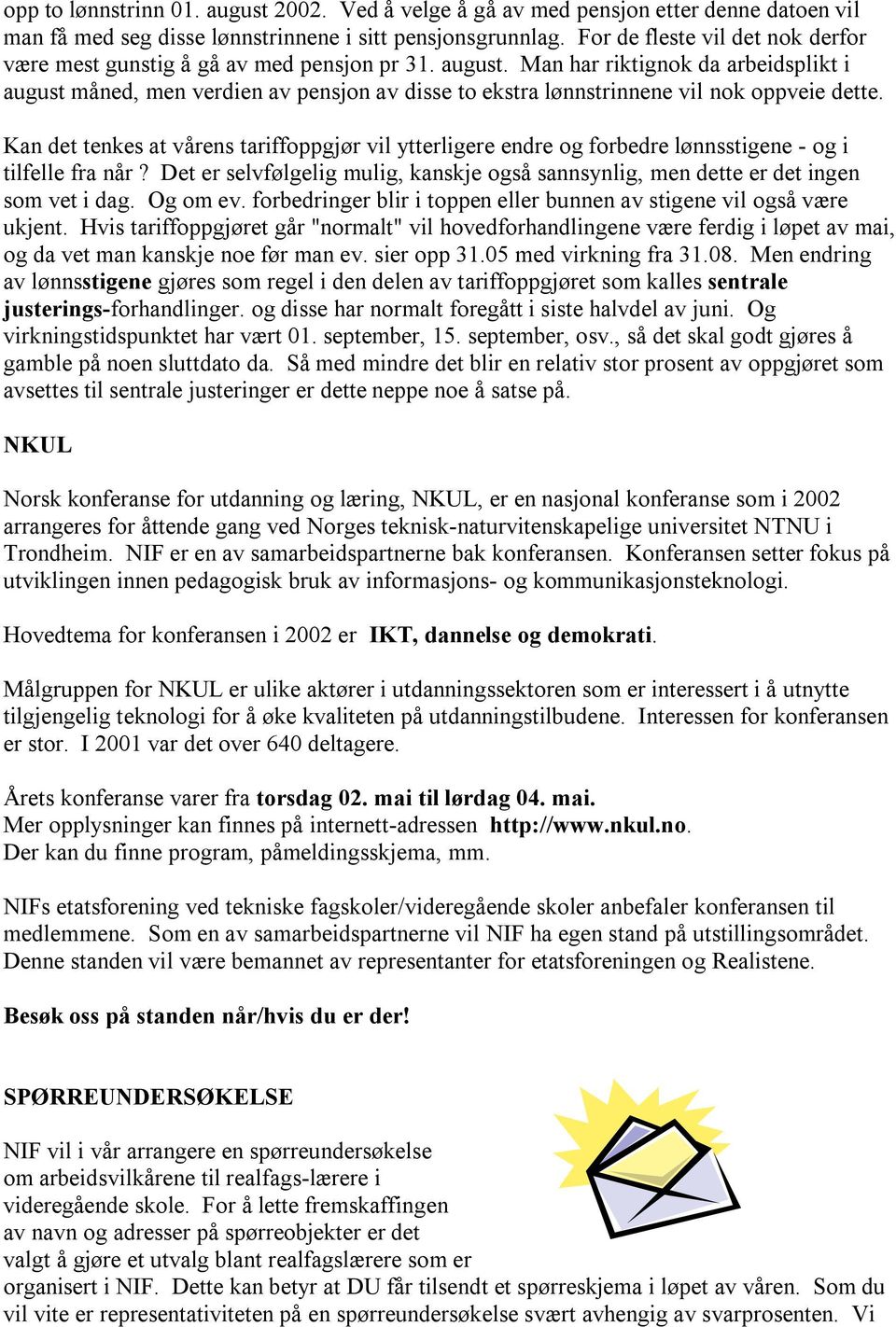 opp to lønnstrinn 01. august 2002. Ved å velge å gå av med pensjon etter denne datoen vil man få med seg disse lønnstrinnene i sitt pensjonsgrunnlag. For de fleste vil det nok derfor være mest gunstig å gå av med pensjon pr 31. august. Man har riktignok da arbeidsplikt i august måned, men verdien av pensjon av disse to ekstra lønnstrinnene vil nok oppveie dette.

Kan det tenkes at vårens tariffoppgjør vil ytterligere endre og forbedre lønnsstigene - og i tilfelle fra når ? Det er selvfølgelig mulig, kanskje også sannsynlig, men dette er det ingen som vet i dag. Og om ev. forbedringer blir i toppen eller bunnen av stigene vil også være ukjent. Hvis tariffoppgjøret går "normalt" vil hovedforhandlingene være ferdig i løpet av mai, og da vet man kanskje noe før man ev. sier opp 31.05 med virkning fra 31.08. Men endring av lønnsstigene gjøres som regel i den delen av tariffoppgjøret som kalles sentrale justerings-forhandlinger. og disse har normalt foregått i siste halvdel av juni. Og virkningstidspunktet har vært 01. september, 15. september, osv., så det skal godt gjøres å gamble på noen sluttdato da. Så med mindre det blir en relativ stor prosent av oppgjøret som avsettes til sentrale justeringer er dette neppe noe å satse på.

NKUL

Norsk konferanse for utdanning og læring, NKUL, er en nasjonal konferanse som i 2002 arrangeres for åttende gang ved Norges teknisk-naturvitenskapelige universitet NTNU i Trondheim. NIF er en av samarbeidspartnerne bak konferansen. Konferansen setter fokus på utviklingen innen pedagogisk bruk av informasjons- og kommunikasjonsteknologi.

Hovedtema for konferansen i 2002 er IKT, dannelse og demokrati.

Målgruppen for NKUL er ulike aktører i utdanningssektoren som er interessert i å utnytte tilgjengelig teknologi for å øke kvaliteten på utdanningstilbudene. Interessen for konferansen er stor. I 2001 var det over 640 deltagere.

Årets konferanse varer fra torsdag 02. mai til lørdag 04. mai.
Mer opplysninger kan finnes på internett-adressen http://www.nkul.no.
Der kan du finne program, påmeldingsskjema, mm.

NIFs etatsforening ved tekniske fagskoler/videregående skoler anbefaler konferansen til medlemmene. Som en av samarbeidspartnerne vil NIF ha egen stand på utstillingsområdet. Denne standen vil være bemannet av representanter for etatsforeningen og Realistene.

Besøk oss på standen når/hvis du er der!

SPØRREUNDERSØKELSE

NIF vil i vår arrangere en spørreundersøkelse om arbeidsvilkårene til realfags-lærere i videregående skole. For å lette fremskaffingen av navn og adresser på spørreobjekter er det valgt å gjøre et utvalg blant realfagslærere som er organisert i NIF. Dette kan betyr at DU får tilsendt et spørreskjema i løpet av våren. Som du vil vite er representativiteten på en spørreundersøkelse svært avhengig av svarprosenten. Vi